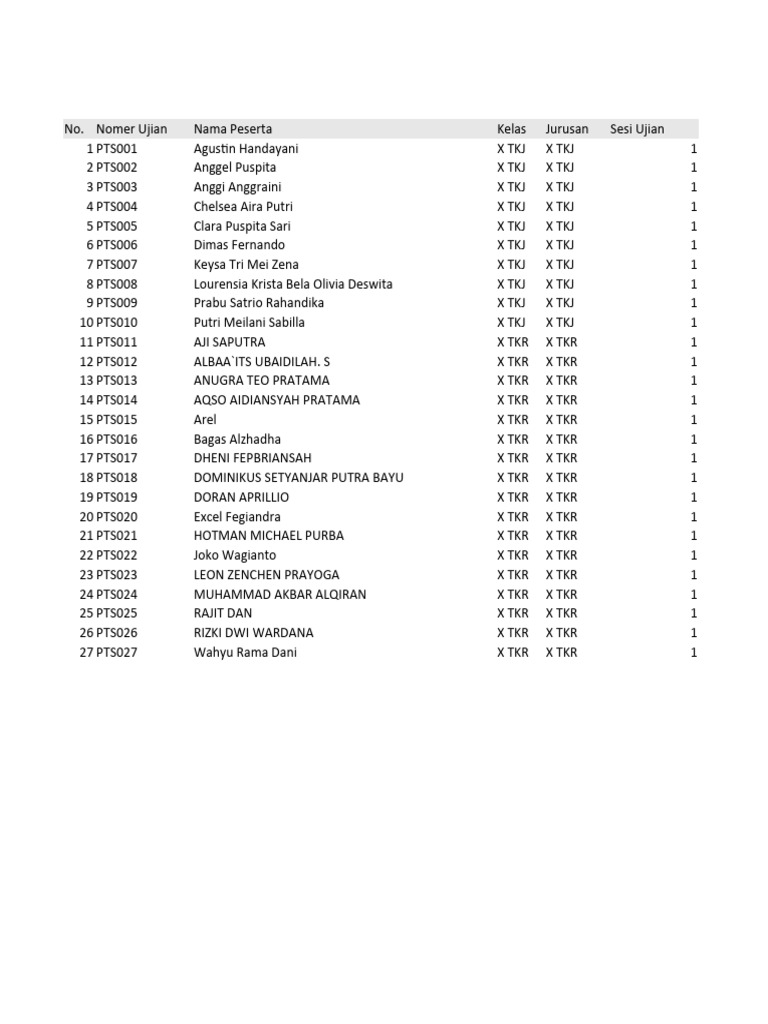 | No. | Nomer Ujian | Nama Peserta | Kelas | Jurusan | Sesi Ujian |
|---|---|---|---|---|---|
| 1 | PTS001 | Agustin Handayani | X TKJ | X TKJ | 1 |
| 2 | PTS002 | Anggel Puspita | X TKJ | X TKJ | 1 |
| 3 | PTS003 | Anggi Anggraini | X TKJ | X TKJ | 1 |
| 4 | PTS004 | Chelsea Aira Putri | X TKJ | X TKJ | 1 |
| 5 | PTS005 | Clara Puspita Sari | X TKJ | X TKJ | 1 |
| 6 | PTS006 | Dimas Fernando | X TKJ | X TKJ | 1 |
| 7 | PTS007 | Keysa Tri Mei Zena | X TKJ | X TKJ | 1 |
| 8 | PTS008 | Lourensia Krista Bela Olivia Deswita | X TKJ | X TKJ | 1 |
| 9 | PTS009 | Prabu Satrio Rahandika | X TKJ | X TKJ | 1 |
| 10 | PTS010 | Putri Meilani Sabilla | X TKJ | X TKJ | 1 |
| 11 | PTS011 | AJI SAPUTRA | X TKR | X TKR | 1 |
| 12 | PTS012 | ALBAA`ITS UBAIDILAH. S | X TKR | X TKR | 1 |
| 13 | PTS013 | ANUGRA TEO PRATAMA | X TKR | X TKR | 1 |
| 14 | PTS014 | AQSO AIDIANSYAH PRATAMA | X TKR | X TKR | 1 |
| 15 | PTS015 | Arel | X TKR | X TKR | 1 |
| 16 | PTS016 | Bagas Alzhadha | X TKR | X TKR | 1 |
| 17 | PTS017 | DHENI FEPBRIANSAH | X TKR | X TKR | 1 |
| 18 | PTS018 | DOMINIKUS SETYANJAR PUTRA BAYU | X TKR | X TKR | 1 |
| 19 | PTS019 | DORAN APRILLIO | X TKR | X TKR | 1 |
| 20 | PTS020 | Excel Fegiandra | X TKR | X TKR | 1 |
| 21 | PTS021 | HOTMAN MICHAEL PURBA | X TKR | X TKR | 1 |
| 22 | PTS022 | Joko Wagianto | X TKR | X TKR | 1 |
| 23 | PTS023 | LEON ZENCHEN PRAYOGA | X TKR | X TKR | 1 |
| 24 | PTS024 | MUHAMMAD AKBAR ALQIRAN | X TKR | X TKR | 1 |
| 25 | PTS025 | RAJIT DAN | X TKR | X TKR | 1 |
| 26 | PTS026 | RIZKI DWI WARDANA | X TKR | X TKR | 1 |
| 27 | PTS027 | Wahyu Rama Dani | X TKR | X TKR | 1 |